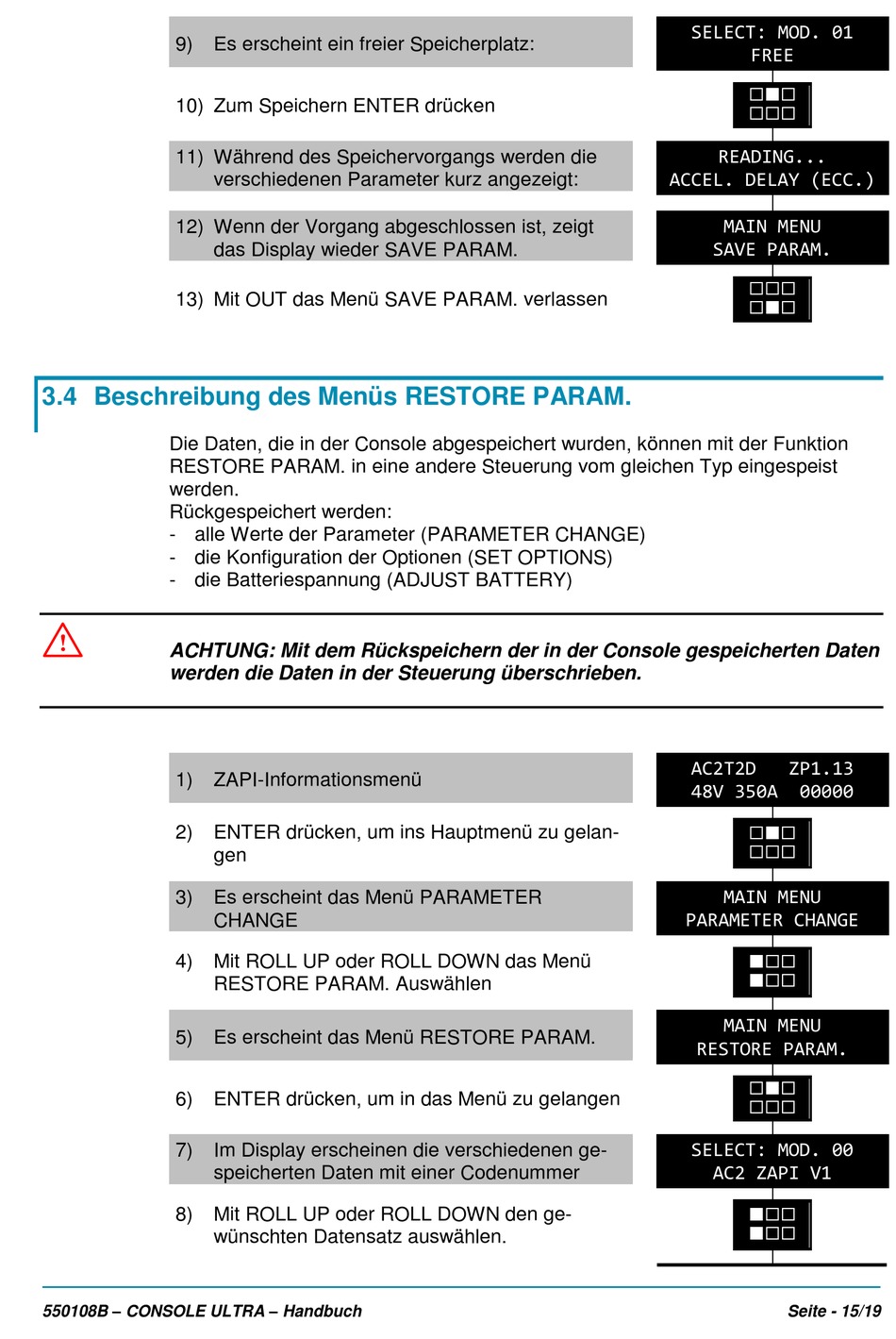 9) Es erscheint ein freier Speicherplatz:

SELECT: MOD. 01
FREE

10) Zum Speichern ENTER drücken

11) Während des Speichervorgangs werden die verschiedenen Parameter kurz angezeigt:

READING...
ACCEL. DELAY (ECC.)

12) Wenn der Vorgang abgeschlossen ist, zeigt das Display wieder SAVE PARAM.

MAIN MENU
SAVE PARAM.

13) Mit OUT das Menü SAVE PARAM. verlassen

3.4 Beschreibung des Menüs RESTORE PARAM.

Die Daten, die in der Console abgespeichert wurden, können mit der Funktion RESTORE PARAM. in eine andere Steuerung vom gleichen Typ eingespeist werden.
Rückgespeichert werden:
- alle Werte der Parameter (PARAMETER CHANGE)
- die Konfiguration der Optionen (SET OPTIONS)
- die Batteriespannung (ADJUST BATTERY)

ACHTUNG: Mit dem Rückspeichern der in der Console gespeicherten Daten werden die Daten in der Steuerung überschrieben.

1) ZAPI-Informationsmenü

AC2T2D ZP1.13
48V 350A 00000

2) ENTER drücken, um ins Hauptmenü zu gelangen

3) Es erscheint das Menü PARAMETER CHANGE

MAIN MENU
PARAMETER CHANGE

4) Mit ROLL UP oder ROLL DOWN das Menü RESTORE PARAM. Auswählen

5) Es erscheint das Menü RESTORE PARAM.

MAIN MENU
RESTORE PARAM.

6) ENTER drücken, um in das Menü zu gelangen

7) Im Display erscheinen die verschiedenen gespeicherten Daten mit einer Codenummer

SELECT: MOD. 00
AC2 ZAPI V1

8) Mit ROLL UP oder ROLL DOWN den gewünschten Datensatz auswählen.

550108B – CONSOLE ULTRA – Handbuch Seite - 15/19